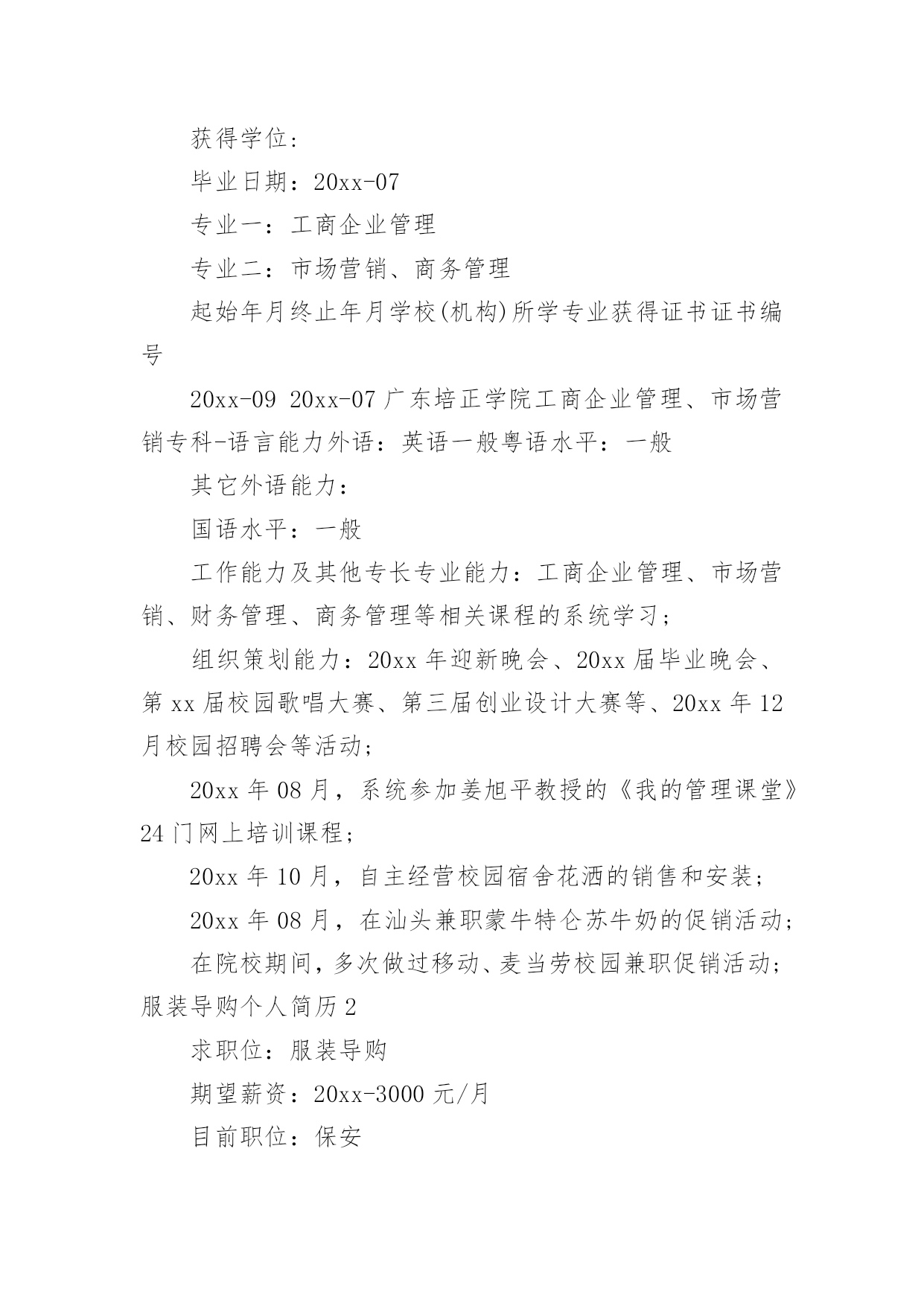 获得学位：

毕业日期：20xx-07

专业一：工商企业管理

专业二：市场营销、商务管理

起始年月终止年月学校(机构)所学专业获得证书证书编号

20xx-09 20xx-07 广东培正学院工商企业管理、市场营销专科-语言能力外语：英语一般粤语水平：一般

其它外语能力：

国语水平：一般

工作能力及其他专长专业能力：工商企业管理、市场营销、财务管理、商务管理等相关课程的系统学习；

组织策划能力：20xx 年迎新晚会、20xx 届毕业晚会、第 xx 届校园歌唱大赛、第三届创业设计大赛等、20xx 年 12 月校园招聘会等活动；

20xx 年 08 月，系统参加姜旭平教授的《我的管理课堂》24 门网上培训课程；

20xx 年 10 月，自主经营校园宿舍花洒的销售和安装；

20xx 年 08 月，在汕头兼职蒙牛特仑苏牛奶的促销活动；

在院校期间，多次做过移动、麦当劳校园兼职促销活动；

服装导购个人简历 2

求职位：服装导购

期望薪资：20xx-3000 元/月

目前职位：保安